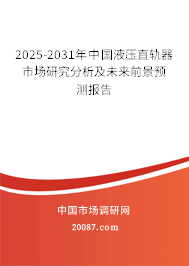 2025-2031年中国液压直轨器市场研究分析及未来前景预测报告

中国市场调研网

20087.com